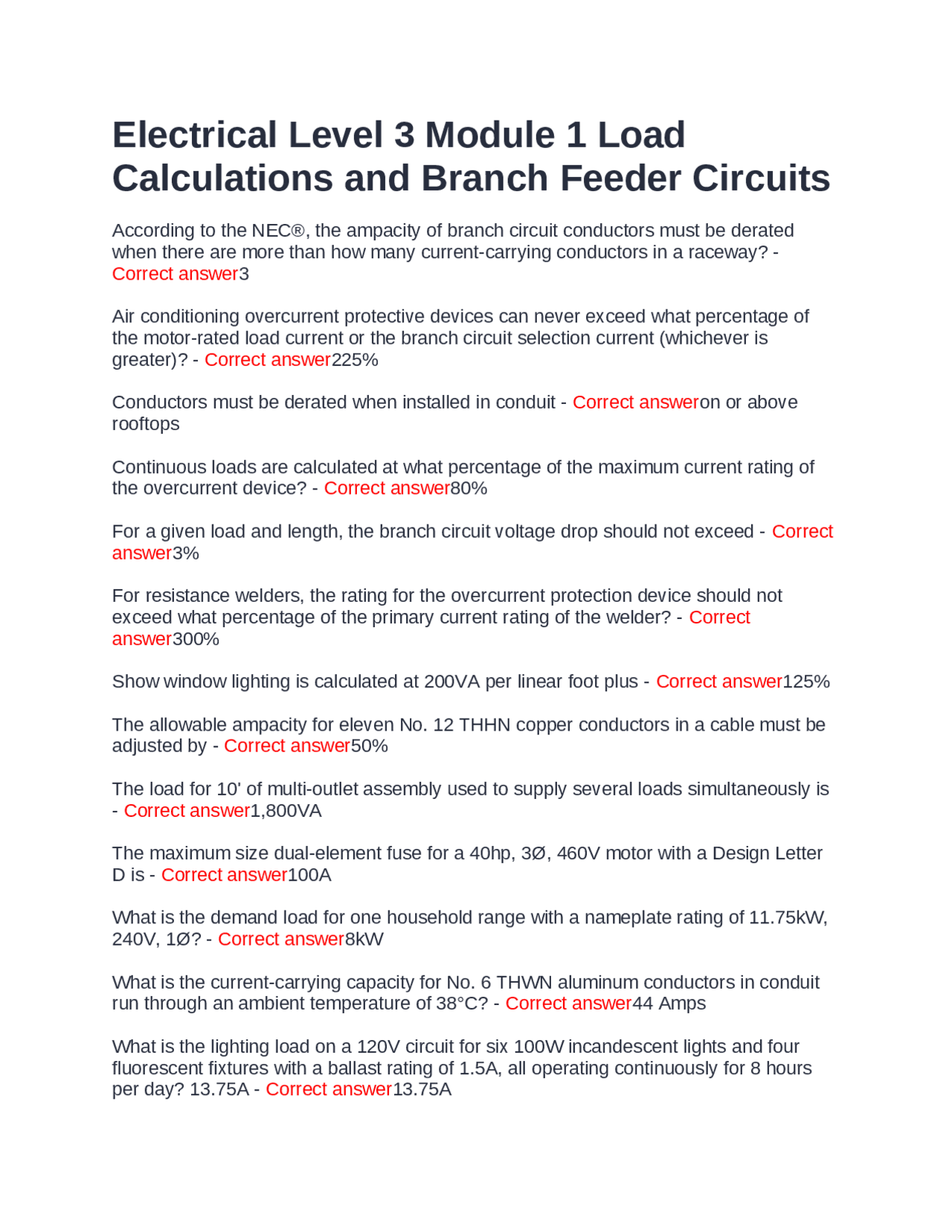 Electrical Level 3 Module 1 Load Calculations and Branch Feeder Circuits

According to the NEC®, the ampacity of branch circuit conductors must be derated when there are more than how many current-carrying conductors in a raceway? - Correct answer3

Air conditioning overcurrent protective devices can never exceed what percentage of the motor-rated load current or the branch circuit selection current (whichever is greater)? - Correct answer225%

Conductors must be derated when installed in conduit - Correct answeron or above rooftops

Continuous loads are calculated at what percentage of the maximum current rating of the overcurrent device? - Correct answer80%

For a given load and length, the branch circuit voltage drop should not exceed - Correct answer3%

For resistance welders, the rating for the overcurrent protection device should not exceed what percentage of the primary current rating of the welder? - Correct answer300%

Show window lighting is calculated at 200VA per linear foot plus - Correct answer125%

The allowable ampacity for eleven No. 12 THHN copper conductors in a cable must be adjusted by - Correct answer50%

The load for 10' of multi-outlet assembly used to supply several loads simultaneously is - Correct answer1,800VA

The maximum size dual-element fuse for a 40hp, 3Ø, 460V motor with a Design Letter D is - Correct answer100A

What is the demand load for one household range with a nameplate rating of 11.75kW, 240V, 1Ø? - Correct answer8kW

What is the current-carrying capacity for No. 6 THWN aluminum conductors in conduit run through an ambient temperature of 38°C? - Correct answer44 Amps

What is the lighting load on a 120V circuit for six 100W incandescent lights and four fluorescent fixtures with a ballast rating of 1.5A, all operating continuously for 8 hours per day? 13.75A - Correct answer13.75A